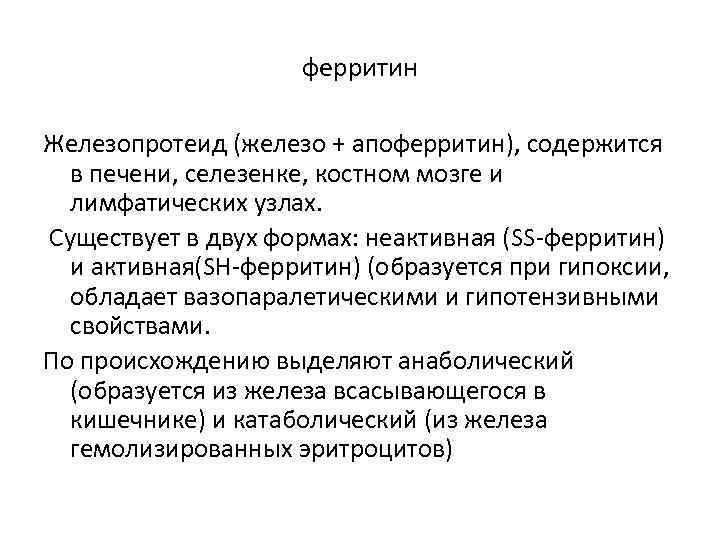 ферритин

Железопротеид (железо + апоферритин), содержится в печени, селезенке, костном мозге и лимфатических узлах.

Существует в двух формах: неактивная (SS-ферритин) и активная(SH-ферритин) (образуется при гипоксии, обладает вазопаралетическими и гипотензивными свойствами.

По происхождению выделяют анаболический (образуется из железа всасывающегося в кишечнике) и катаболический (из железа гемолизированных эритроцитов)